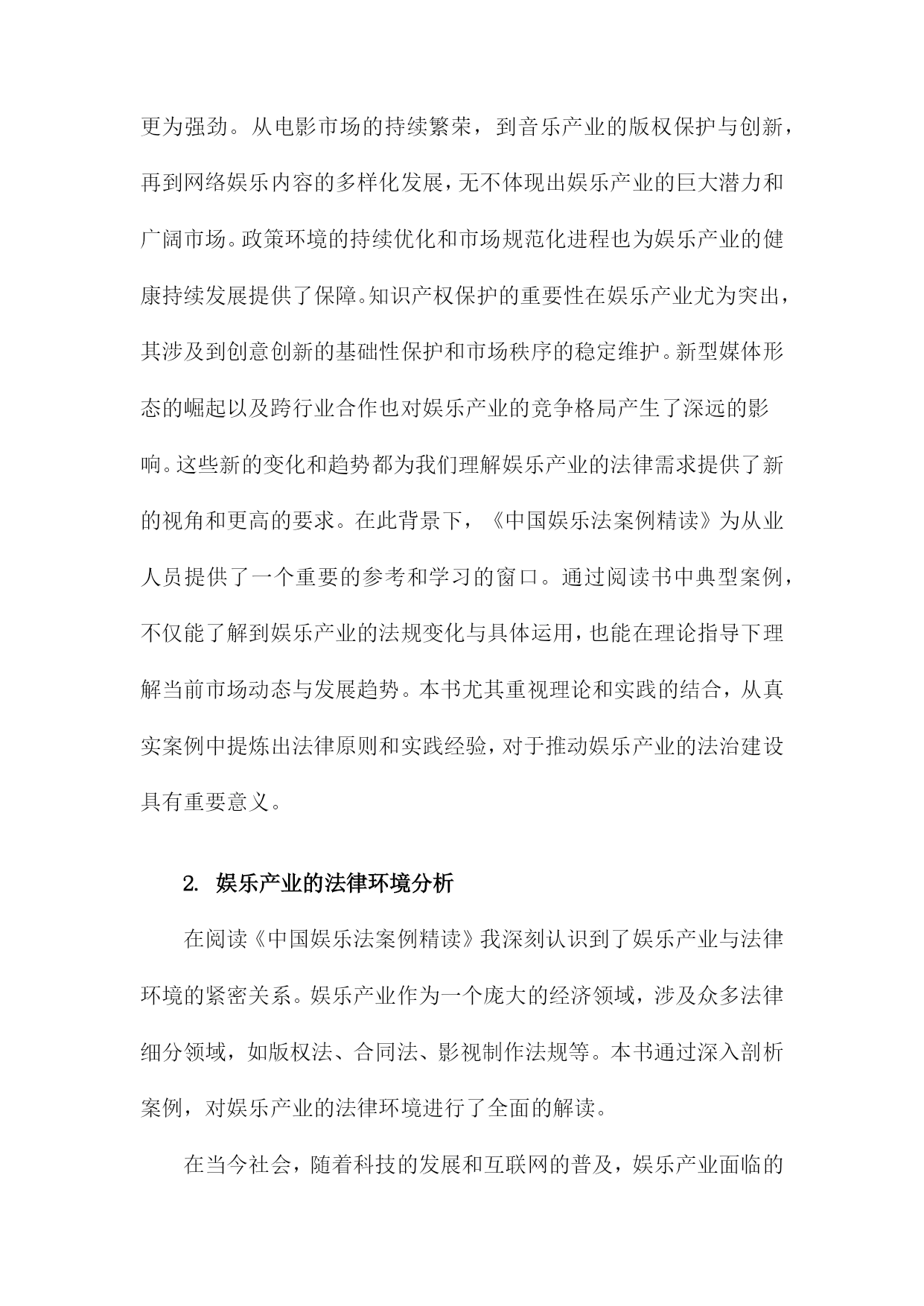 更为强劲。从电影市场的持续繁荣，到音乐产业的版权保护与创新，再到网络娱乐内容的多样化发展，无不体现出娱乐产业的巨大潜力和广阔市场。政策环境的持续优化和市场规范化进程也为娱乐产业的健康持续发展提供了保障。知识产权保护的重要性在娱乐产业尤为突出，其涉及到创意创新的基础性保护和市场秩序的稳定维护。新型媒体形态的崛起以及跨行业合作也对娱乐产业的竞争格局产生了深远的影响。这些新的变化和趋势都为我们理解娱乐产业的法律需求提供了新的视角和更高的要求。在此背景下，《中国娱乐法案例精读》为从业人员提供了一个重要的参考和学习的窗口。通过阅读书中典型案例，不仅能了解到娱乐产业的法规变化与具体运用，也能在理论指导下理解当前市场动态与发展趋势。本书尤其重视理论和实践的结合，从真实案例中提炼出法律原则和实践经验，对于推动娱乐产业的法治建设具有重要意义。

2. 娱乐产业的法律环境分析

在阅读《中国娱乐法案例精读》我深刻认识到了娱乐产业与法律环境的紧密关系。娱乐产业作为一个庞大的经济领域，涉及众多法律细分领域，如版权法、合同法、影视制作法规等。本书通过深入剖析案例，对娱乐产业的法律环境进行了全面的解读。

在当今社会，随着科技的发展和互联网的普及，娱乐产业面临的